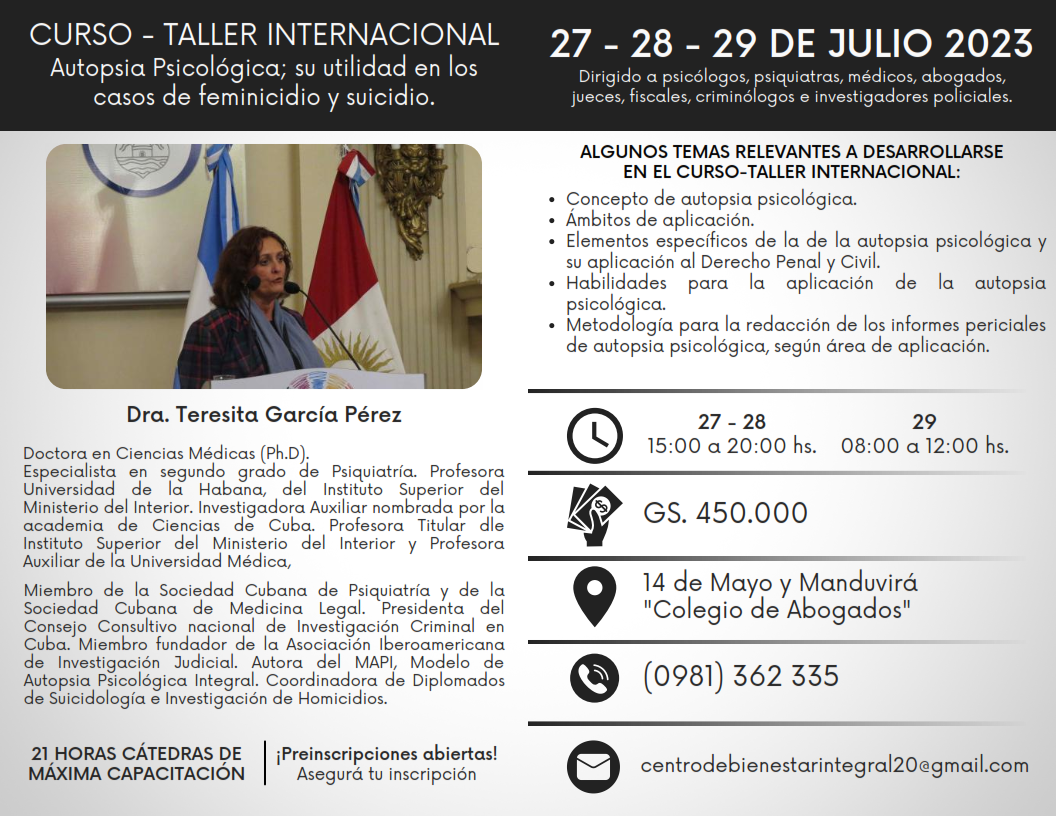 CURSO - TALLER INTERNACIONAL
Autopsia Psicológica; su utilidad en los casos de feminicidio y suicidio.

27 - 28 - 29 DE JULIO 2023
Dirigido a psicólogos, psiquiatras, médicos, abogados, jueces, fiscales, criminólogos e investigadores policiales.

Dra. Teresita García Pérez

Doctora en Ciencias Médicas (Ph.D).
Especialista en segundo grado de Psiquiatría. Profesora Universidad de la Habana, del Instituto Superior del Ministerio del Interior. Investigadora Auxiliar nombrada por la academia de Ciencias de Cuba. Profesora Titular dle Instituto Superior del Ministerio del Interior y Profesora Auxiliar de la Universidad Médica,

Miembro de la Sociedad Cubana de Psiquiatría y de la Sociedad Cubana de Medicina Legal. Presidenta del Consejo Consultivo nacional de Investigación Criminal en Cuba. Miembro fundador de la Asociación Iberoamericana de Investigación Judicial. Autora del MAPI, Modelo de Autopsia Psicológica Integral. Coordinadora de Diplomados de Suicidología e Investigación de Homicidios.

21 HORAS CÁTEDRAS DE MÁXIMA CAPACITACIÓN

¡Preinscripciones abiertas!
Asegurá tu inscripción

ALGUNOS TEMAS RELEVANTES A DESARROLLARSE EN EL CURSO-TALLER INTERNACIONAL:
• Concepto de autopsia psicológica.
• Ámbitos de aplicación.
• Elementos específicos de la de la autopsia psicológica y su aplicación al Derecho Penal y Civil.
• Habilidades para la aplicación de la autopsia psicológica.
• Metodología para la redacción de los informes periciales de autopsia psicológica, según área de aplicación.

27 - 28
15:00 a 20:00 hs.
29
08:00 a 12:00 hs.

GS. 450.000

14 de Mayo y Manduvirá
"Colegio de Abogados"

(0981) 362 335

centrodebienestarintegral20@gmail.com